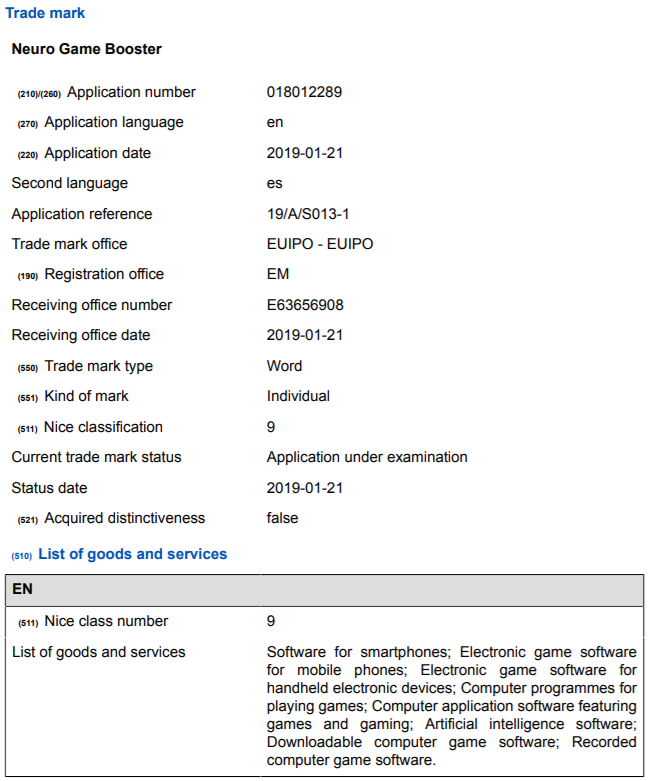 Trade mark

Neuro Game Booster

| | |
|---|---|
| (210)/(260) Application number | 018012289 |
| (270) Application language | en |
| (220) Application date | 2019-01-21 |
| Second language | es |
| Application reference | 19/A/S013-1 |
| Trade mark office | EUIPO - EUIPO |
| (190) Registration office | EM |
| Receiving office number | E63656908 |
| Receiving office date | 2019-01-21 |
| (550) Trade mark type | Word |
| (551) Kind of mark | Individual |
| (511) Nice classification | 9 |
| Current trade mark status | Application under examination |
| Status date | 2019-01-21 |
| (521) Acquired distinctiveness | false |

(510) List of goods and services

| EN | |
|---|---|
| (511) Nice class number | 9 |
| List of goods and services | Software for smartphones; Electronic game software for mobile phones; Electronic game software for handheld electronic devices; Computer programmes for playing games; Computer application software featuring games and gaming; Artificial intelligence software; Downloadable computer game software; Recorded computer game software. |